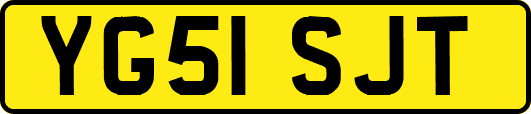 YG51 SJT